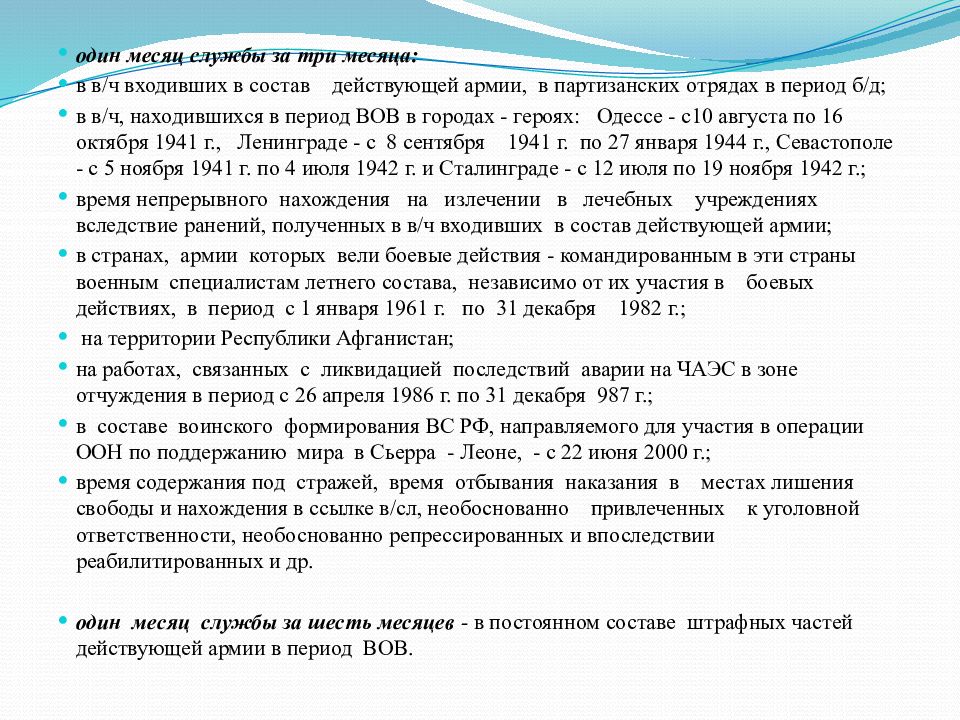 • один месяц службы за три месяца:
• в в/ч входивших в состав действующей армии, в партизанских отрядах в период б/д;
• в в/ч, находившихся в период ВОВ в городах - героях: Одессе - с10 августа по 16 октября 1941 г., Ленинграде - с 8 сентября 1941 г. по 27 января 1944 г., Севастополе - с 5 ноября 1941 г. по 4 июля 1942 г. и Сталинграде - с 12 июля по 19 ноября 1942 г.;
• время непрерывного нахождения на излечении в лечебных учреждениях вследствие ранений, полученных в в/ч входивших в состав действующей армии;
• в странах, армии которых вели боевые действия - командированным в эти страны военным специалистам летнего состава, независимо от их участия в боевых действиях, в период с 1 января 1961 г. по 31 декабря 1982 г.;
• на территории Республики Афганистан;
• на работах, связанных с ликвидацией последствий аварии на ЧАЭС в зоне отчуждения в период с 26 апреля 1986 г. по 31 декабря 987 г.;
• в составе воинского формирования ВС РФ, направляемого для участия в операции ООН по поддержанию мира в Сьерра - Леоне, - с 22 июня 2000 г.;
• время содержания под стражей, время отбывания наказания в местах лишения свободы и нахождения в ссылке в/сл, необоснованно привлеченных к уголовной ответственности, необоснованно репрессированных и впоследствии реабилитированных и др.

• один месяц службы за шесть месяцев - в постоянном составе штрафных частей действующей армии в период ВОВ.